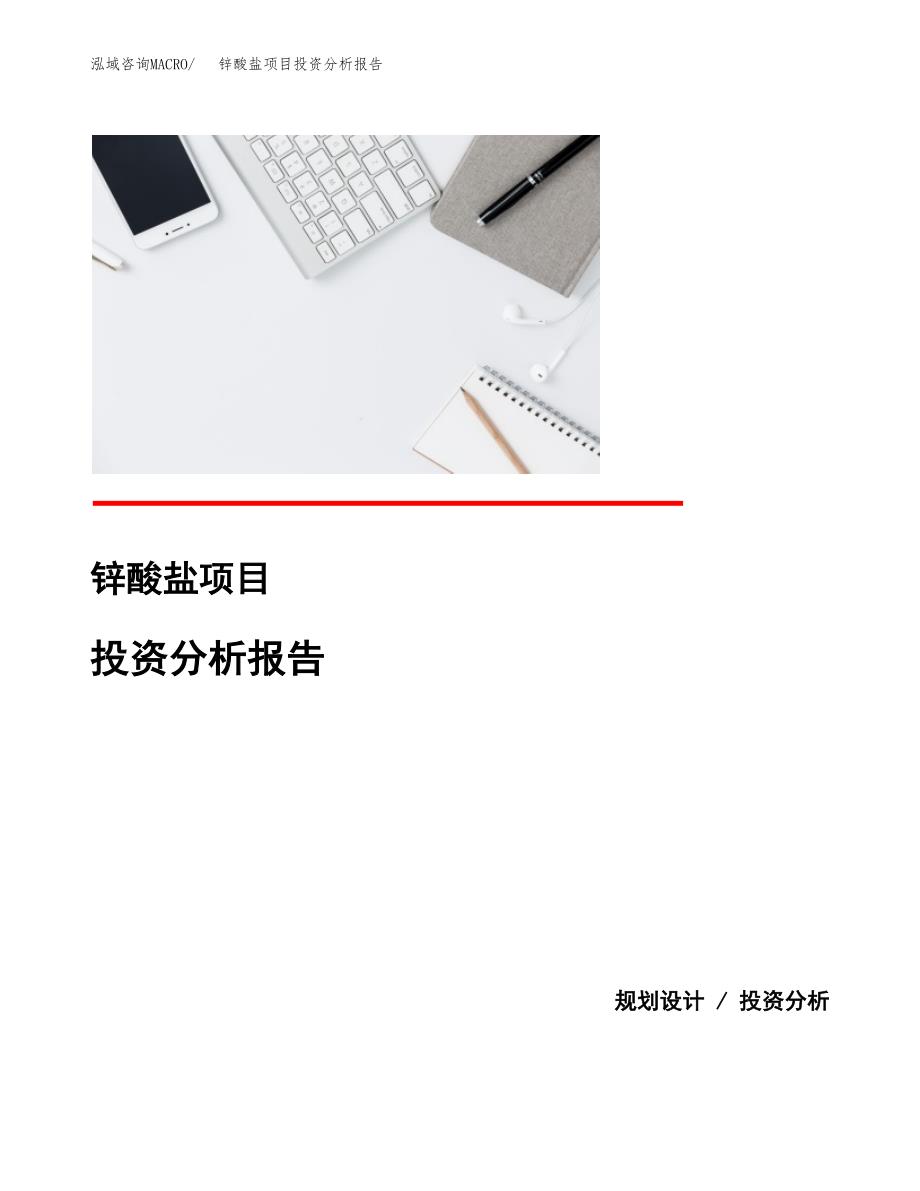 泓域咨询MACRO/ 锌酸盐项目投资分析报告

锌酸盐项目

投资分析报告

规划设计 / 投资分析